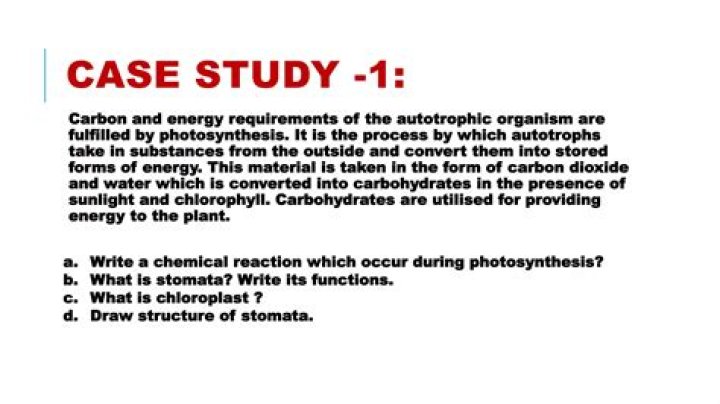 CASE STUDY -1:

Carbon and energy requirements of the autotrophic organism are fulfilled by photosynthesis. It is the process by which autotrophs take in substances from the outside and convert them into stored forms of energy. This material is taken in the form of carbon dioxide and water which is converted into carbohydrates in the presence of sunlight and chlorophyll. Carbohydrates are utilised for providing energy to the plant.

a. Write a chemical reaction which occur during photosynthesis?
b. What is stomata? Write its functions.
c. What is chloroplast ?
d. Draw structure of stomata.